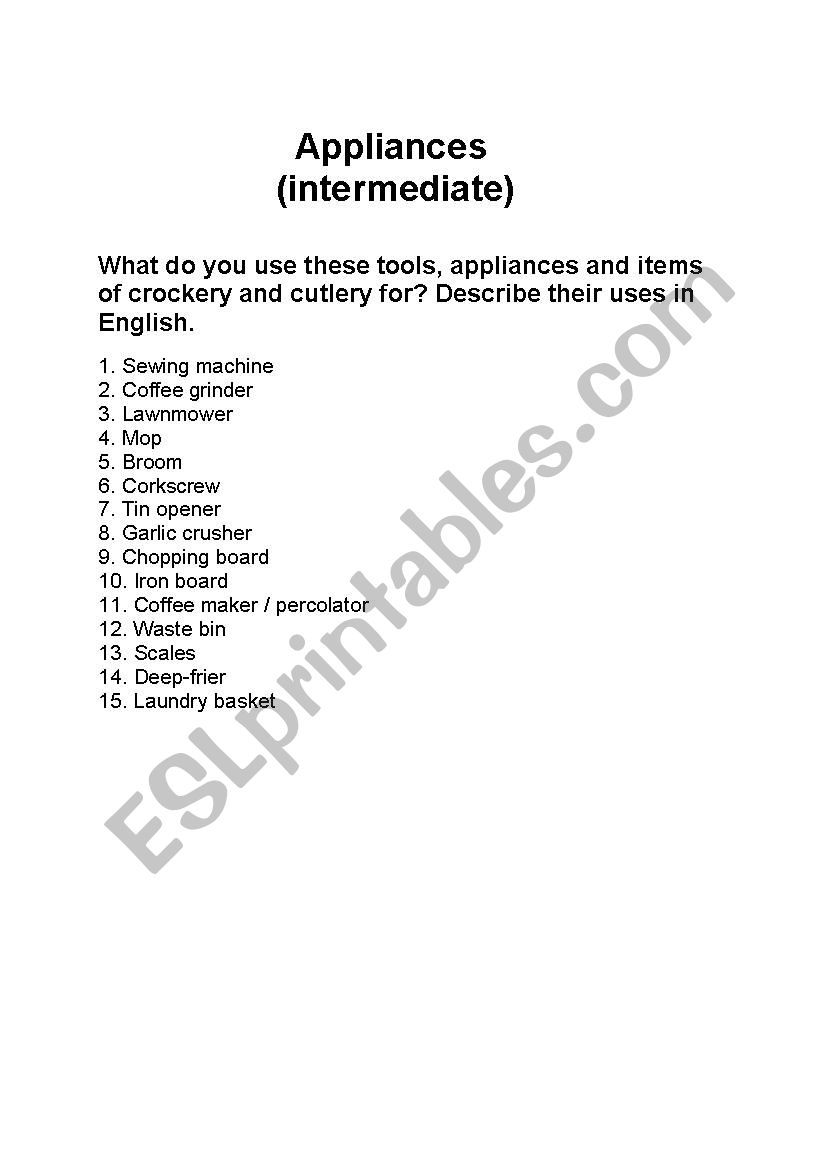 Appliances
(intermediate)

What do you use these tools, appliances and items of crockery and cutlery for? Describe their uses in English.

1. Sewing machine
2. Coffee grinder
3. Lawnmower
4. Mop
5. Broom
6. Corkscrew
7. Tin opener
8. Garlic crusher
9. Chopping board
10. Iron board
11. Coffee maker / percolator
12. Waste bin
13. Scales
14. Deep-frier
15. Laundry basket

ESLprintables.com